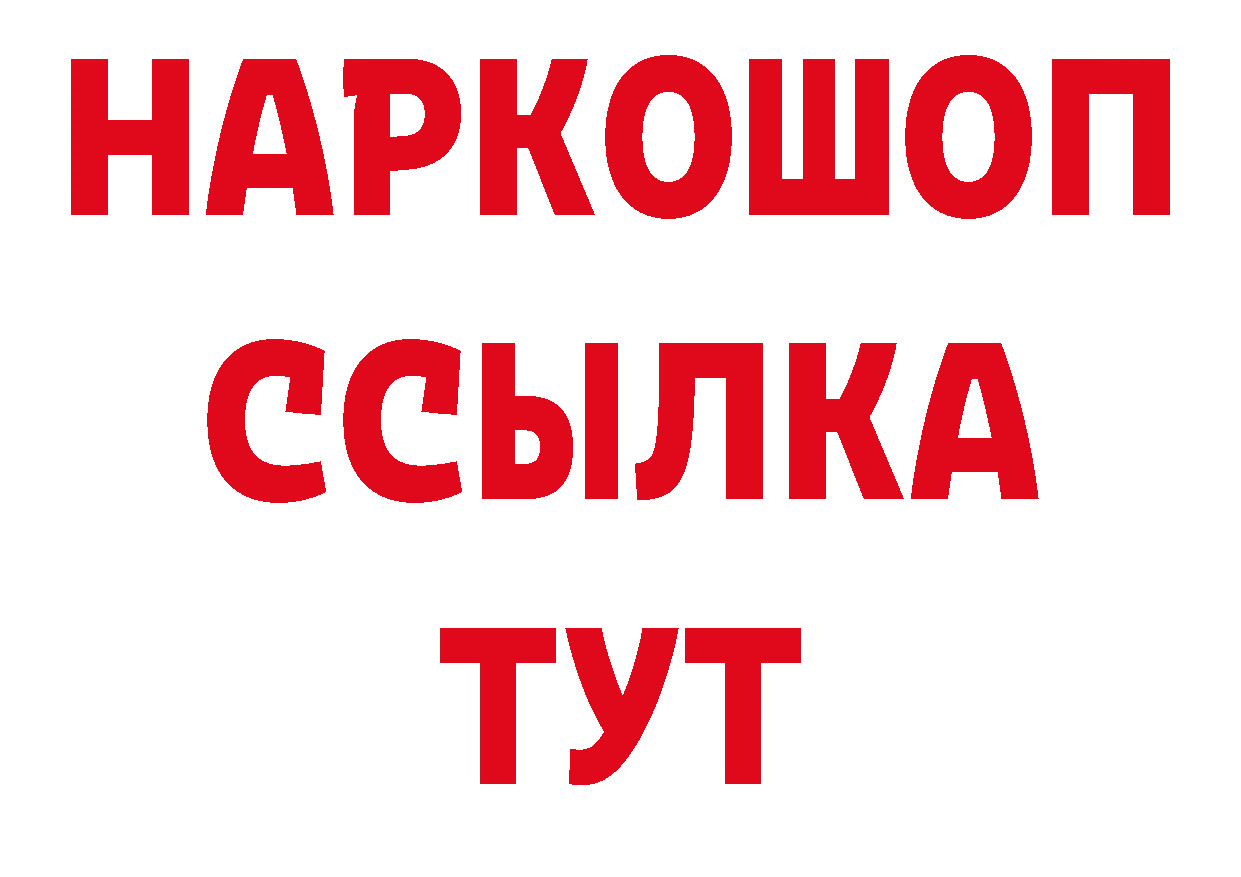 НАРКОШОП
ССЫЛКА
ТУТ